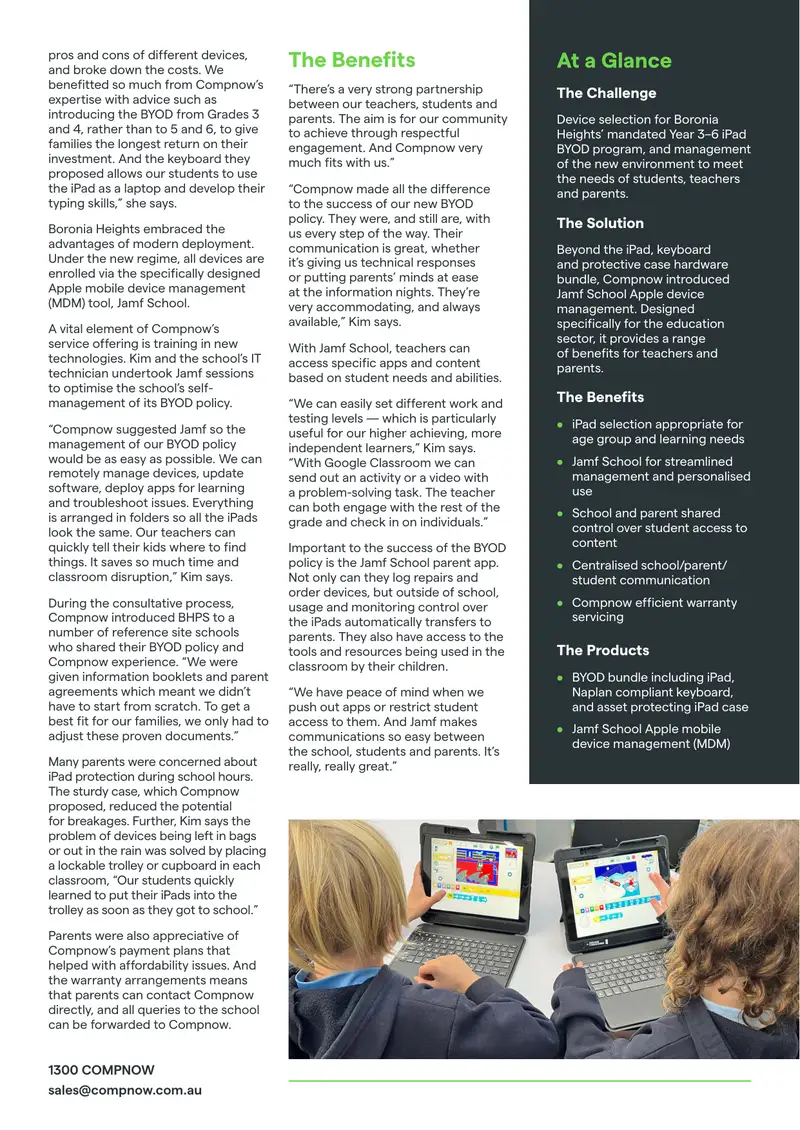 pros and cons of different devices, and broke down the costs. We benefitted so much from Compnow's expertise with advice such as introducing the BYOD from Grades 3 and 4, rather than to 5 and 6, to give families the longest return on their investment. And the keyboard they proposed allows our students to use the iPad as a laptop and develop their typing skills," she says.

Boronia Heights embraced the advantages of modern deployment. Under the new regime, all devices are enrolled via the specifically designed Apple mobile device management (MDM) tool, Jamf School.

A vital element of Compnow's service offering is training in new technologies. Kim and the school's IT technician undertook Jamf sessions to optimise the school's self-management of its BYOD policy.

"Compnow suggested Jamf so the management of our BYOD policy would be as easy as possible. We can remotely manage devices, update software, deploy apps for learning and troubleshoot issues. Everything is arranged in folders so all the iPads look the same. Our teachers can quickly tell their kids where to find things. It saves so much time and classroom disruption," Kim says.

During the consultative process, Compnow introduced BHPS to a number of reference site schools who shared their BYOD policy and Compnow experience. "We were given information booklets and parent agreements which meant we didn't have to start from scratch. To get a best fit for our families, we only had to adjust these proven documents."

Many parents were concerned about iPad protection during school hours. The sturdy case, which Compnow proposed, reduced the potential for breakages. Further, Kim says the problem of devices being left in bags or out in the rain was solved by placing a lockable trolley or cupboard in each classroom, "Our students quickly learned to put their iPads into the trolley as soon as they got to school."

Parents were also appreciative of Compnow's payment plans that helped with affordability issues. And the warranty arrangements means that parents can contact Compnow directly, and all queries to the school can be forwarded to Compnow.

The Benefits

"There's a very strong partnership between our teachers, students and parents. The aim is for our community to achieve through respectful engagement. And Compnow very much fits with us."

"Compnow made all the difference to the success of our new BYOD policy. They were, and still are, with us every step of the way. Their communication is great, whether it's giving us technical responses or putting parents' minds at ease at the information nights. They're very accommodating, and always available," Kim says.

With Jamf School, teachers can access specific apps and content based on student needs and abilities.

"We can easily set different work and testing levels — which is particularly useful for our higher achieving, more independent learners," Kim says. "With Google Classroom we can send out an activity or a video with a problem-solving task. The teacher can both engage with the rest of the grade and check in on individuals."

Important to the success of the BYOD policy is the Jamf School parent app. Not only can they log repairs and order devices, but outside of school, usage and monitoring control over the iPads automatically transfers to parents. They also have access to the tools and resources being used in the classroom by their children.

"We have peace of mind when we push out apps or restrict student access to them. And Jamf makes communications so easy between the school, students and parents. It's really, really great."

At a Glance

The Challenge

Device selection for Boronia Heights' mandated Year 3–6 iPad BYOD program, and management of the new environment to meet the needs of students, teachers and parents.

The Solution

Beyond the iPad, keyboard and protective case hardware bundle, Compnow introduced Jamf School Apple device management. Designed specifically for the education sector, it provides a range of benefits for teachers and parents.

The Benefits

• iPad selection appropriate for age group and learning needs
• Jamf School for streamlined management and personalised use
• School and parent shared control over student access to content
• Centralised school/parent/student communication
• Compnow efficient warranty servicing

The Products

• BYOD bundle including iPad, Naplan compliant keyboard, and asset protecting iPad case
• Jamf School Apple mobile device management (MDM)

1300 COMPNOW
sales@compnow.com.au